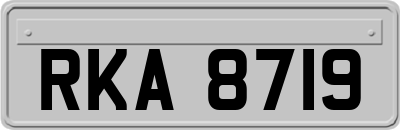 RKA 8719